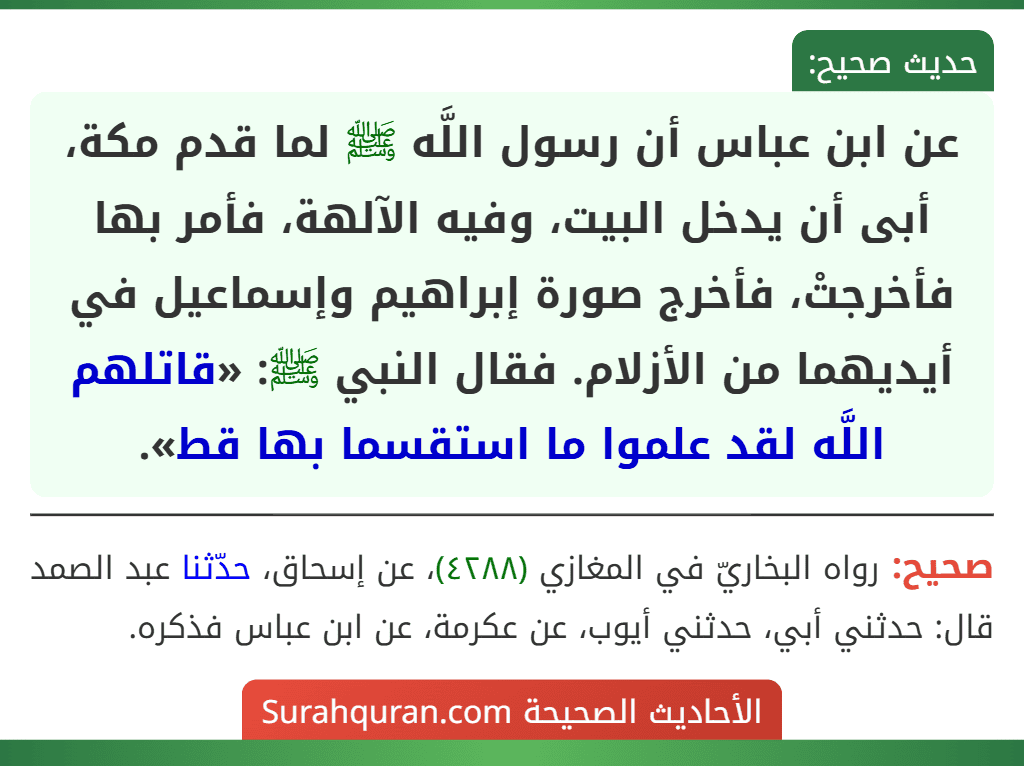 حديث صحيح:

عن ابن عباس أن رسول اللَّه ﷺ لما قدم مكة، أبى أن يدخل البيت، وفيه الآلهة، فأمر بها فأخرجتْ، فأخرج صورة إبراهيم وإسماعيل في أيديهما من الأزلام. فقال النبي ﷺ: «قاتلهم اللَّه لقد علموا ما استقسما بها قط».

صحيح: رواه البخاريّ في المغازي (٤٢٨٨)، عن إسحاق، حدّثنا عبد الصمد قال: حدثني أبي، حدثني أيوب، عن عكرمة، عن ابن عباس فذكره.

الأحاديث الصحيحة Surahquran.com